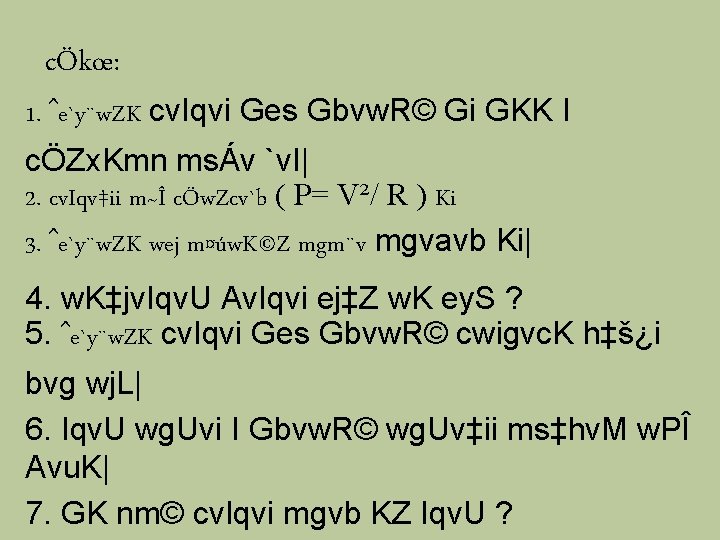 cÖkœ:

1. ˆe`y¨wZK cvIqvi Ges GbvwR© Gi GKK I cÖZxKmn msÁv `vI|

2. cvIqv‡ii m~Î cÖwZcv`b ( P= V²/ R ) Ki

3. ˆe`y¨wZK wej m¤úwK©Z mgm¨v mgvavb Ki|

4. wK‡jvIqvU AvIqvi ej‡Z wK eyS ?

5. ˆe`y¨wZK cvIqvi Ges GbvwR© cwigvcK h‡š¿i bvg wjL|

6. IqvU wgUvi I GbvwR© wgUv‡ii ms‡hvM wPÎ AvuK|

7. GK nm© cvIqvi mgvb KZ IqvU ?